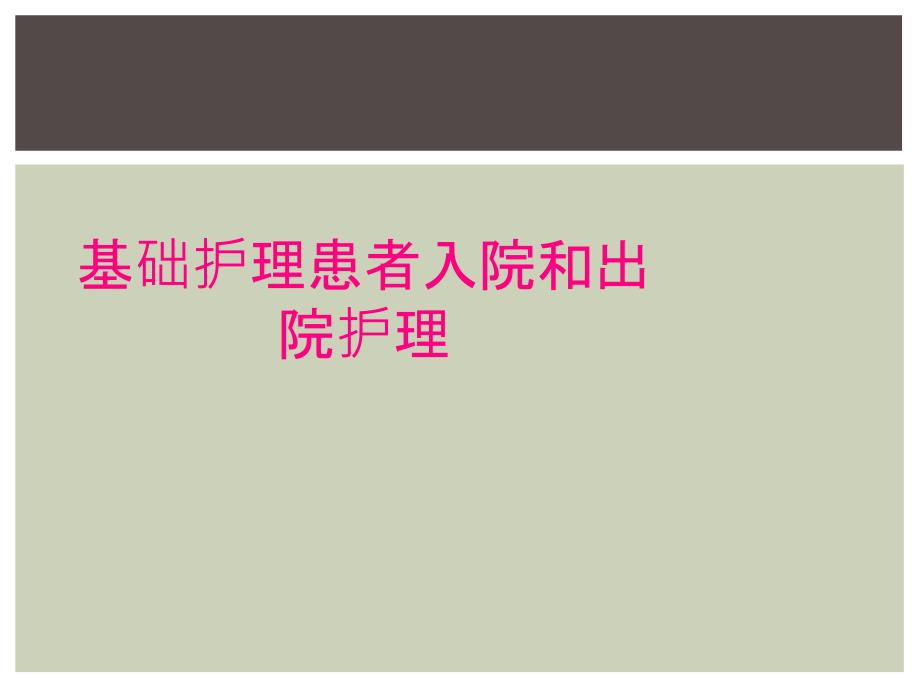 基础护理患者入院和出院护理